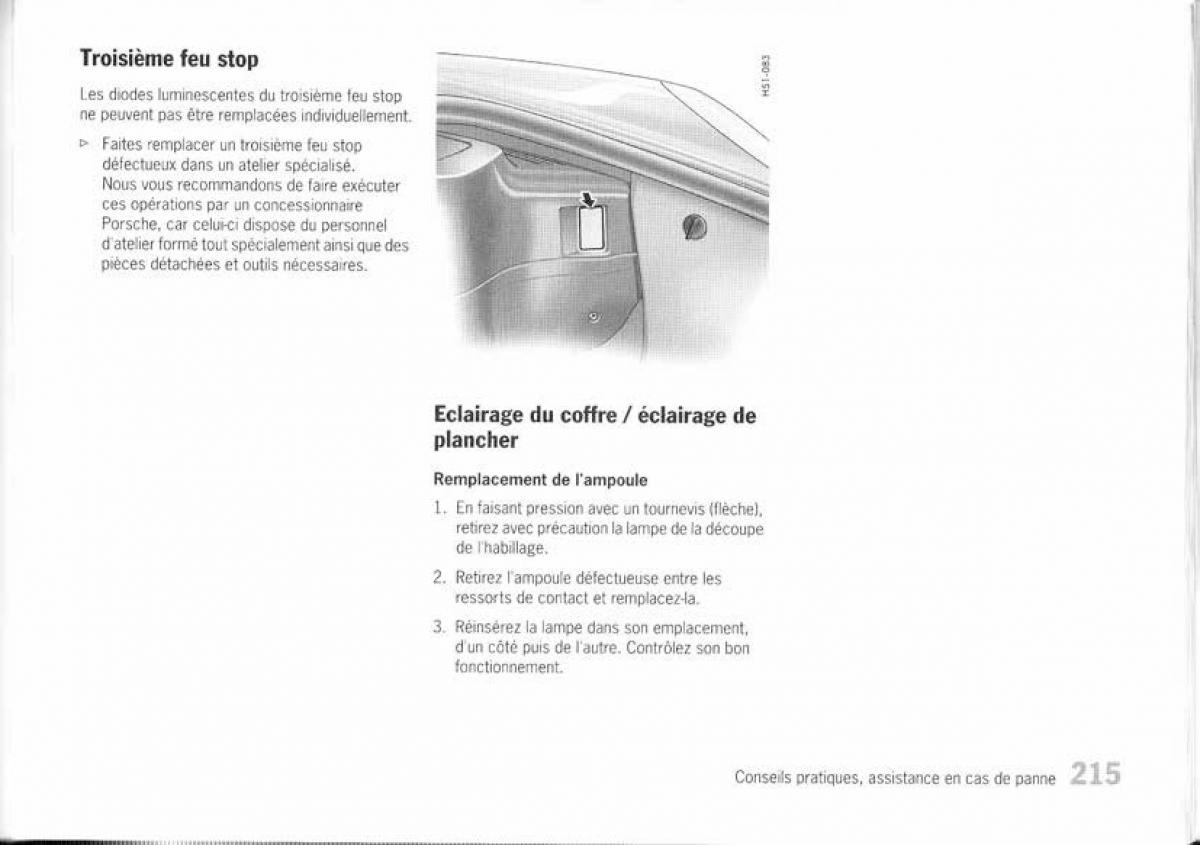 Troisième feu stop

Les diodes luminescentes du troisième feu stop ne peuvent pas être remplacées individuellement.

▷ Faites remplacer un troisième feu stop défectueux dans un atelier spécialisé. Nous vous recommandons de faire exécuter ces opérations par un concessionnaire Porsche, car celui-ci dispose du personnel d'atelier formé tout spécialement ainsi que des pièces détachées et outils nécessaires.

H51-083

Eclairage du coffre / éclairage de plancher

Remplacement de l'ampoule

1. En faisant pression avec un tournevis (flèche), retirez avec précaution la lampe de la découpe de l'habillage.

2. Retirez l'ampoule défectueuse entre les ressorts de contact et remplacez-la.

3. Réinsérez la lampe dans son emplacement, d'un côté puis de l'autre. Contrôlez son bon fonctionnement.

Conseils pratiques, assistance en cas de panne 215